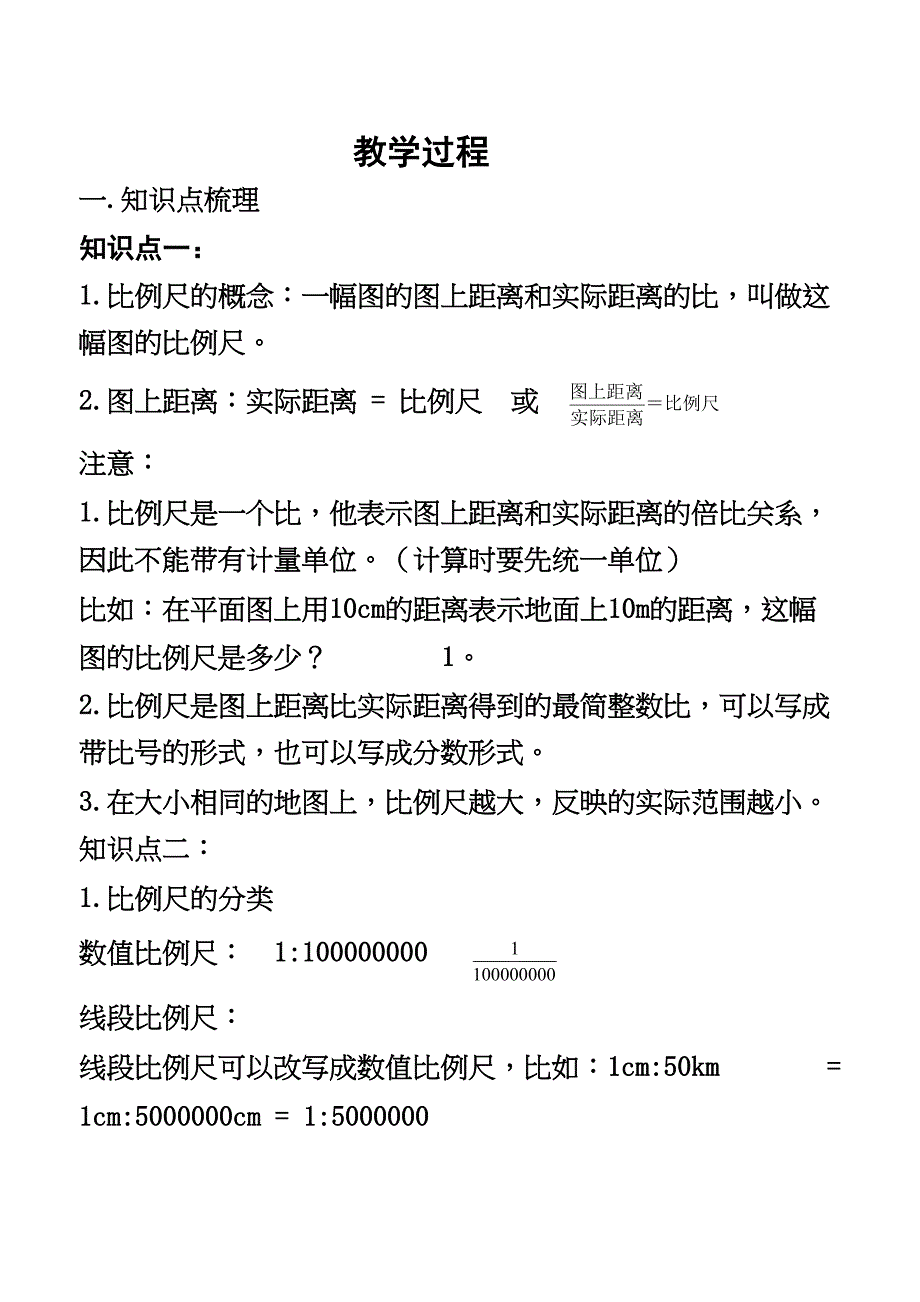 教学过程

一.知识点梳理

知识点一：

1.比例尺的概念：一幅图的图上距离和实际距离的比，叫做这幅图的比例尺。

2.图上距离：实际距离 = 比例尺 或 $\frac{图上距离}{实际距离}=比例尺$

注意：

1.比例尺是一个比，他表示图上距离和实际距离的倍比关系，因此不能带有计量单位。（计算时要先统一单位）

比如：在平面图上用10cm的距离表示地面上10m的距离，这幅图的比例尺是多少？ 1。

2.比例尺是图上距离比实际距离得到的最简整数比，可以写成带比号的形式，也可以写成分数形式。

3.在大小相同的地图上，比例尺越大，反映的实际范围越小。

知识点二：

1.比例尺的分类

数值比例尺： 1:100000000 $\frac{1}{100000000}$

线段比例尺：

线段比例尺可以改写成数值比例尺，比如：1cm:50km = 1cm:5000000cm = 1:5000000